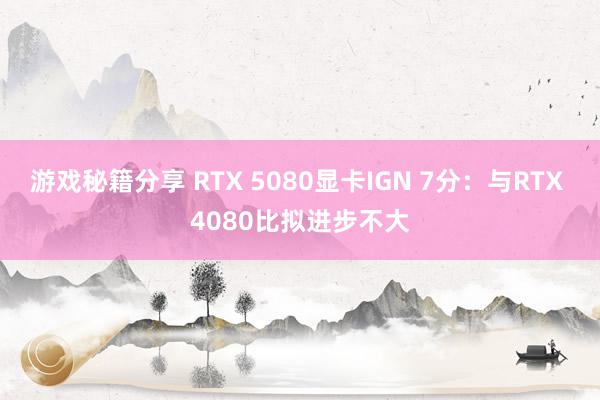 游戏秘籍分享 RTX 5080显卡IGN 7分：与RTX 4080比拟进步不大